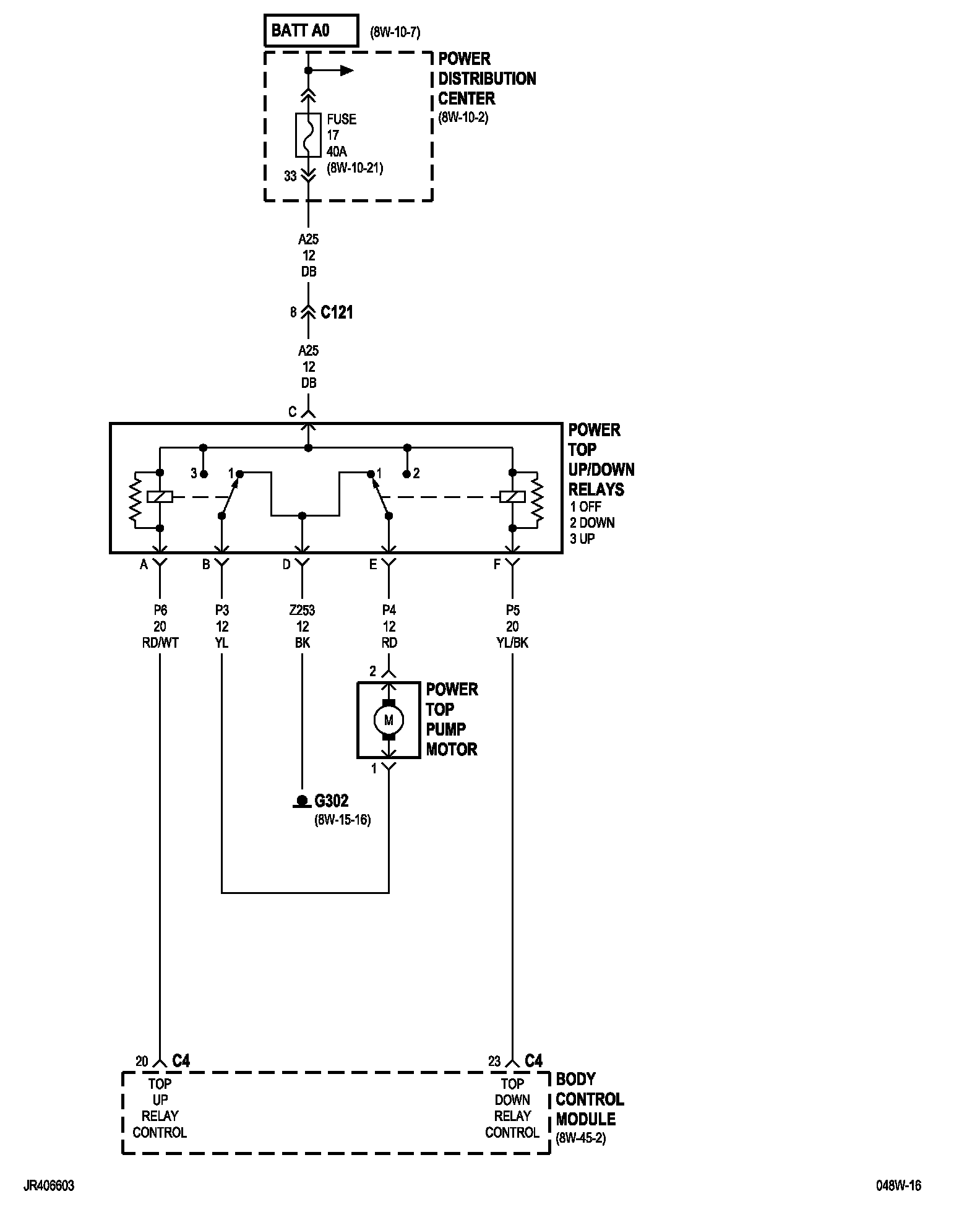 BATT A0 (8W-10-7)

POWER DISTRIBUTION CENTER (8W-10-2)

FUSE 17 40A (8W-10-21)

33

A25 12 DB

8 C121

A25 12 DB

C

POWER TOP UP/DOWN RELAYS
1 OFF
2 DOWN
3 UP

3 1 1 2

A B D E F

P6 20 RD/WT

P3 12 YL

Z253 12 BK

P4 12 RD

P5 20 YL/BK

2

POWER TOP PUMP MOTOR

M

1

G302 (8W-15-16)

20 C4

23 C4

TOP UP RELAY CONTROL

TOP DOWN RELAY CONTROL

BODY CONTROL MODULE (8W-45-2)

JR406603

048W-16